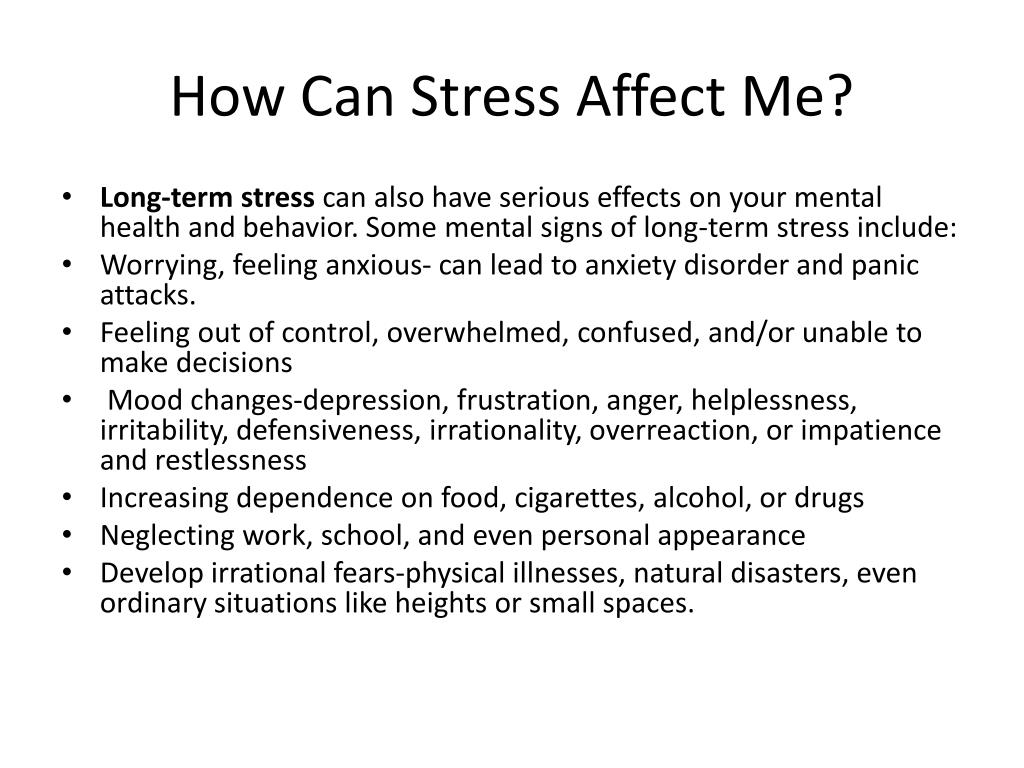 How Can Stress Affect Me?

• Long-term stress can also have serious effects on your mental health and behavior. Some mental signs of long-term stress include:
• Worrying, feeling anxious- can lead to anxiety disorder and panic attacks.
• Feeling out of control, overwhelmed, confused, and/or unable to make decisions
• Mood changes-depression, frustration, anger, helplessness, irritability, defensiveness, irrationality, overreaction, or impatience and restlessness
• Increasing dependence on food, cigarettes, alcohol, or drugs
• Neglecting work, school, and even personal appearance
• Develop irrational fears-physical illnesses, natural disasters, even ordinary situations like heights or small spaces.